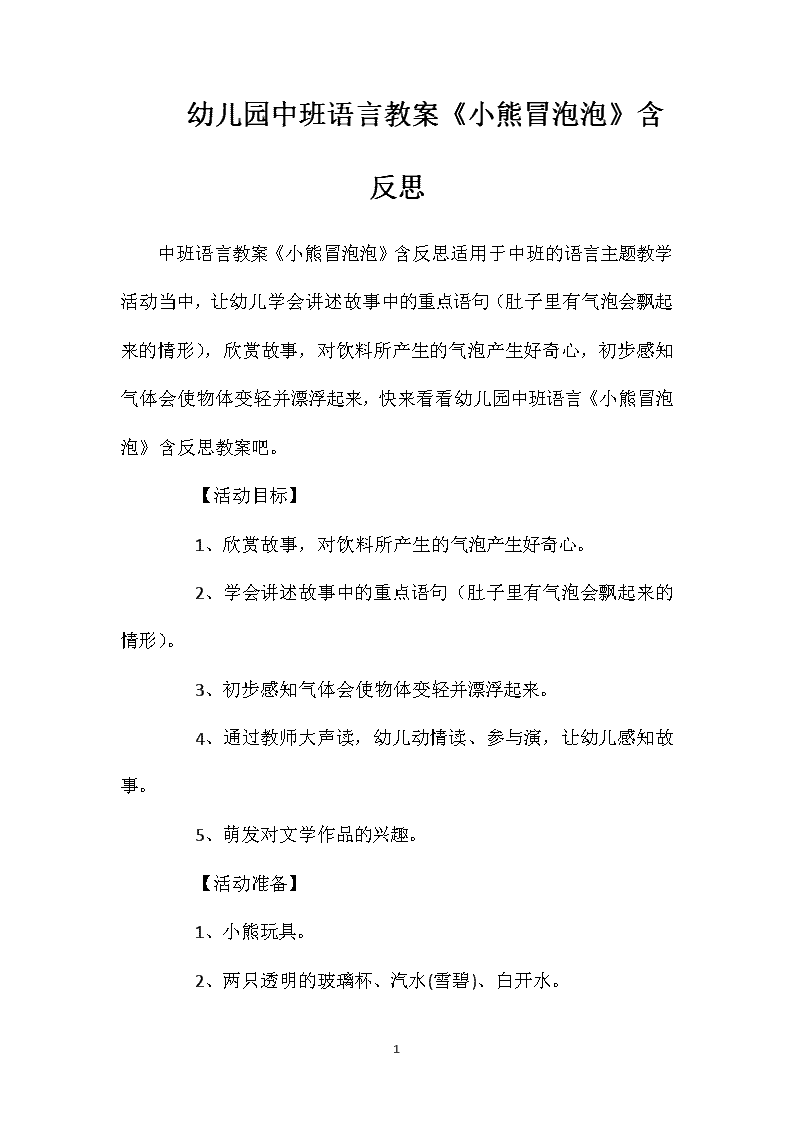 幼儿园中班语言教案《小熊冒泡泡》含反思

中班语言教案《小熊冒泡泡》含反思适用于中班的语言主题教学活动当中，让幼儿学会讲述故事中的重点语句（肚子里有气泡会飘起来的情形），欣赏故事，对饮料所产生的气泡产生好奇心，初步感知气体会使物体变轻并漂浮起来，快来看看幼儿园中班语言《小熊冒泡泡》含反思教案吧。

【活动目标】

1、欣赏故事，对饮料所产生的气泡产生好奇心。

2、学会讲述故事中的重点语句（肚子里有气泡会飘起来的情形）。

3、初步感知气体会使物体变轻并漂浮起来。

4、通过教师大声读，幼儿动情读、参与演，让幼儿感知故事。

5、萌发对文学作品的兴趣。

【活动准备】

1、小熊玩具。

2、两只透明的玻璃杯、汽水(雪碧)、白开水。

1